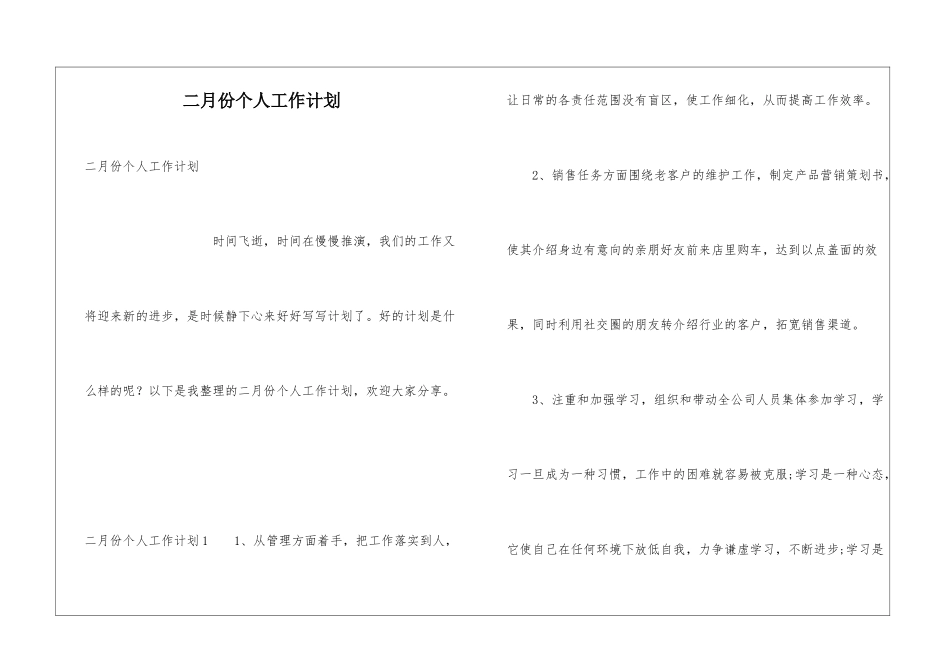 二月份个人工作计划

二月份个人工作计划

时间飞逝，时间在慢慢推演，我们的工作又将迎来新的进步，是时候静下心来好好写写计划了。好的计划是什么样的呢？以下是我整理的二月份个人工作计划，欢迎大家分享。

二月份个人工作计划1　　1、从管理方面着手，把工作落实到人，让日常的各责任范围没有盲区，使工作细化，从而提高工作效率。

2、销售任务方面围绕老客户的维护工作，制定产品营销策划书，使其介绍身边有意向的亲朋好友前来店里购车，达到以点盖面的效果，同时利用社交圈的朋友转介绍行业的客户，拓宽销售渠道。

3、注重和加强学习，组织和带动全公司人员集体参加学习，学习一旦成为一种习惯，工作中的困难就容易被克服;学习是一种心态，它使自己在任何环境下放低自我，力争谦虚学习，不断进步;学习是